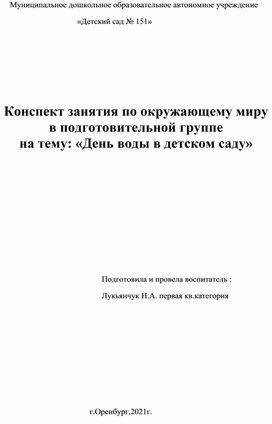 Муниципальное дошкольное образовательное автономное учреждение

«Детский сад № 151»

Конспект занятия по окружающему миру в подготовительной группе на тему: «День воды в детском саду»

Подготовила и провела воспитатель :

Лукьянчук Н.А. первая кв.категория

г.Оренбург,2021г.